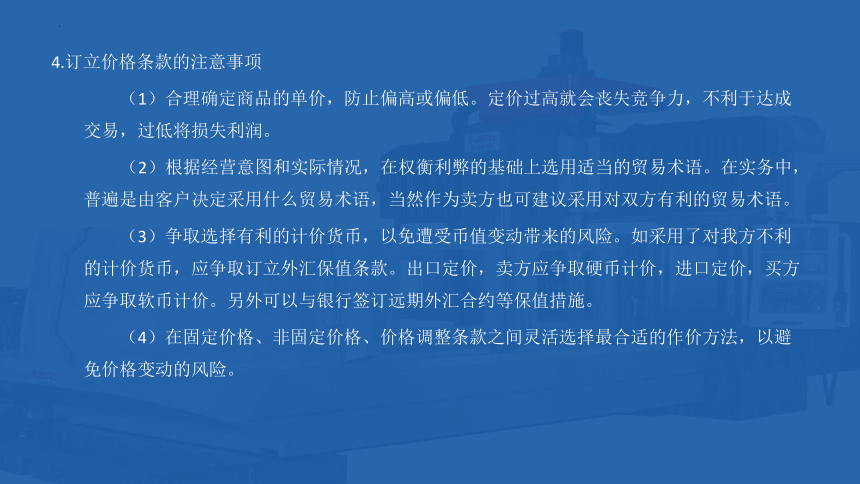 4.订立价格条款的注意事项

（1）合理确定商品的单价，防止偏高或偏低。定价过高就会丧失竞争力，不利于达成交易，过低将损失利润。

（2）根据经营意图和实际情况，在权衡利弊的基础上选用适当的贸易术语。在实务中，普遍是由客户决定采用什么贸易术语，当然作为卖方也可建议采用对双方有利的贸易术语。

（3）争取选择有利的计价货币，以免遭受币值变动带来的风险。如采用了对我方不利的计价货币，应争取订立外汇保值条款。出口定价，卖方应争取硬币计价，进口定价，买方应争取软币计价。另外可以与银行签订远期外汇合约等保值措施。

（4）在固定价格、非固定价格、价格调整条款之间灵活选择最合适的作价方法，以避免价格变动的风险。